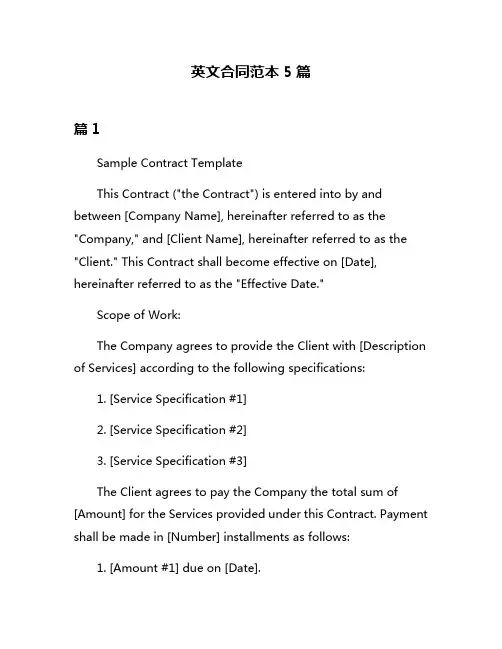 英文合同范本 5 篇

篇 1

Sample Contract Template

This Contract ("the Contract") is entered into by and between [Company Name], hereinafter referred to as the "Company," and [Client Name], hereinafter referred to as the "Client." This Contract shall become effective on [Date], hereinafter referred to as the "Effective Date."

Scope of Work:

The Company agrees to provide the Client with [Description of Services] according to the following specifications:

1. [Service Specification #1]

2. [Service Specification #2]

3. [Service Specification #3]

The Client agrees to pay the Company the total sum of [Amount] for the Services provided under this Contract. Payment shall be made in [Number] installments as follows:

1. [Amount #1] due on [Date].